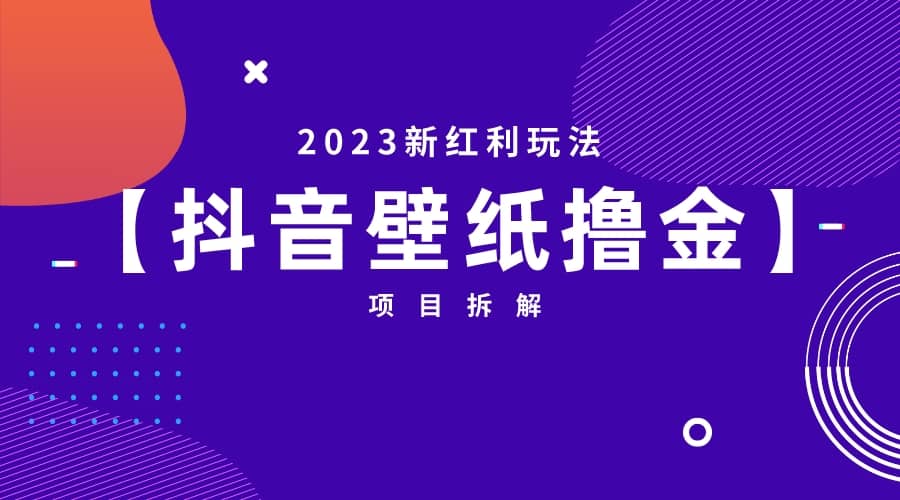 2023新红利玩法

【抖音壁纸撸金】

项目拆解